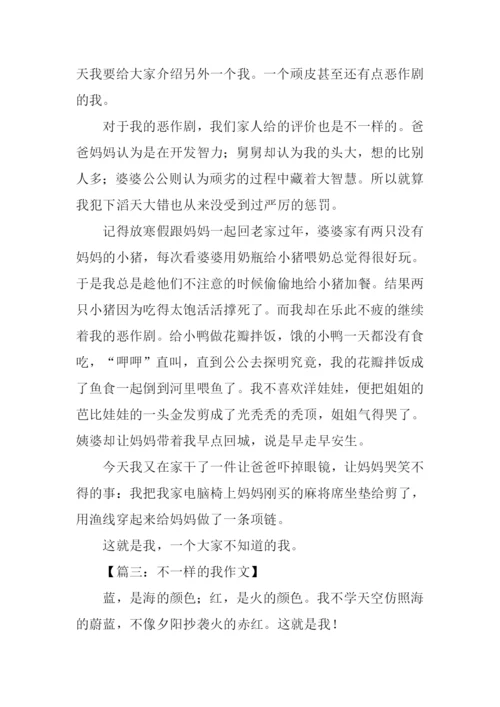 天我要给大家介绍另外一个我。一个顽皮甚至还有点恶作剧的我。

对于我的恶作剧，我们家人给的评价也是不一样的。爸爸妈妈认为是在开发智力；舅舅却认为我的头大，想的比别人多；婆婆公公则认为顽劣的过程中藏着大智慧。所以就算我犯下滔天大错也从来没受到过严厉的惩罚。

记得放寒假跟妈妈一起回老家过年，婆婆家有两只没有妈妈的小猪，每次看婆婆用奶瓶给小猪喂奶总觉得很好玩。于是我总是趁他们不注意的时候偷偷地给小猪加餐。结果两只小猪因为吃得太饱活活撑死了。而我却在乐此不疲的继续着我的恶作剧。给小鸭做花瓣拌饭，饿的小鸭一天都没有食吃，“呷呷”直叫，直到公公去探明究竟，我的花瓣拌饭成了鱼食一起倒到河里喂鱼了。我不喜欢洋娃娃，便把姐姐的芭比娃娃的一头金发剪成了光秃秃的秃顶，姐姐气得哭了。姨婆却让妈妈带着我早点回城，说是早走早安生。

今天我又在家干了一件让爸爸吓掉眼镜，让妈妈哭笑不得的事：我把我家电脑椅上妈妈刚买的麻将席坐垫给剪了，用渔线穿起来给妈妈做了一条项链。

这就是我，一个大家不知道的我。

【篇三：不一样的我作文】

蓝，是海的颜色；红，是火的颜色。我不学天空仿照海的蔚蓝，不像夕阳抄袭火的赤红。这就是我！